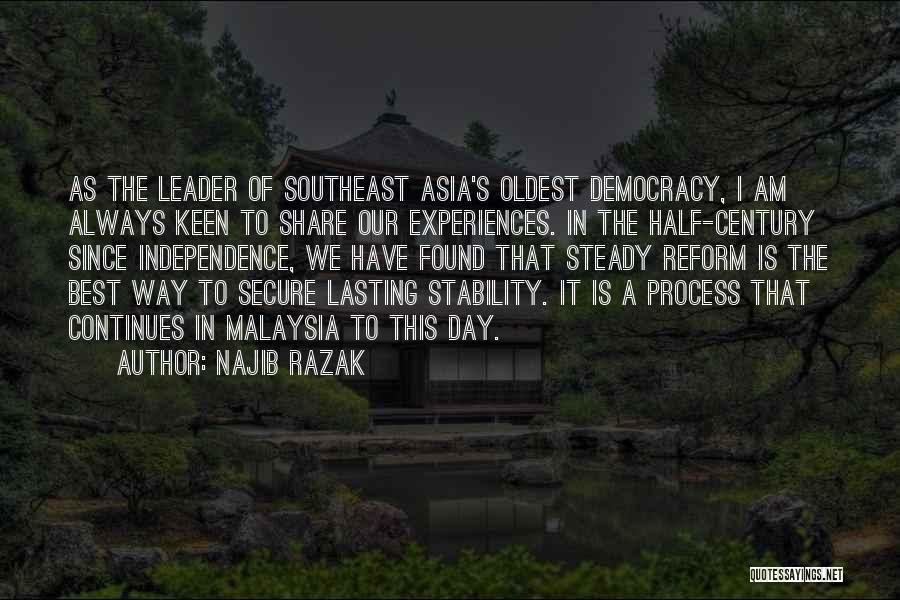 AS THE LEADER OF SOUTHEAST ASIA'S OLDEST DEMOCRACY, I AM ALWAYS KEEN TO SHARE OUR EXPERIENCES. IN THE HALF-CENTURY SINCE INDEPENDENCE, WE HAVE FOUND THAT STEADY REFORM IS THE BEST WAY TO SECURE LASTING STABILITY. IT IS A PROCESS THAT CONTINUES IN MALAYSIA TO THIS DAY.

AUTHOR: NAJIB RAZAK

QUOTESSAYINGS.NET